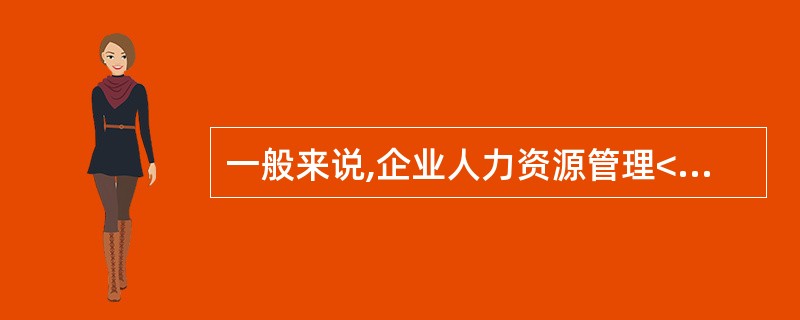 一般来说,企业人力资源管理<...